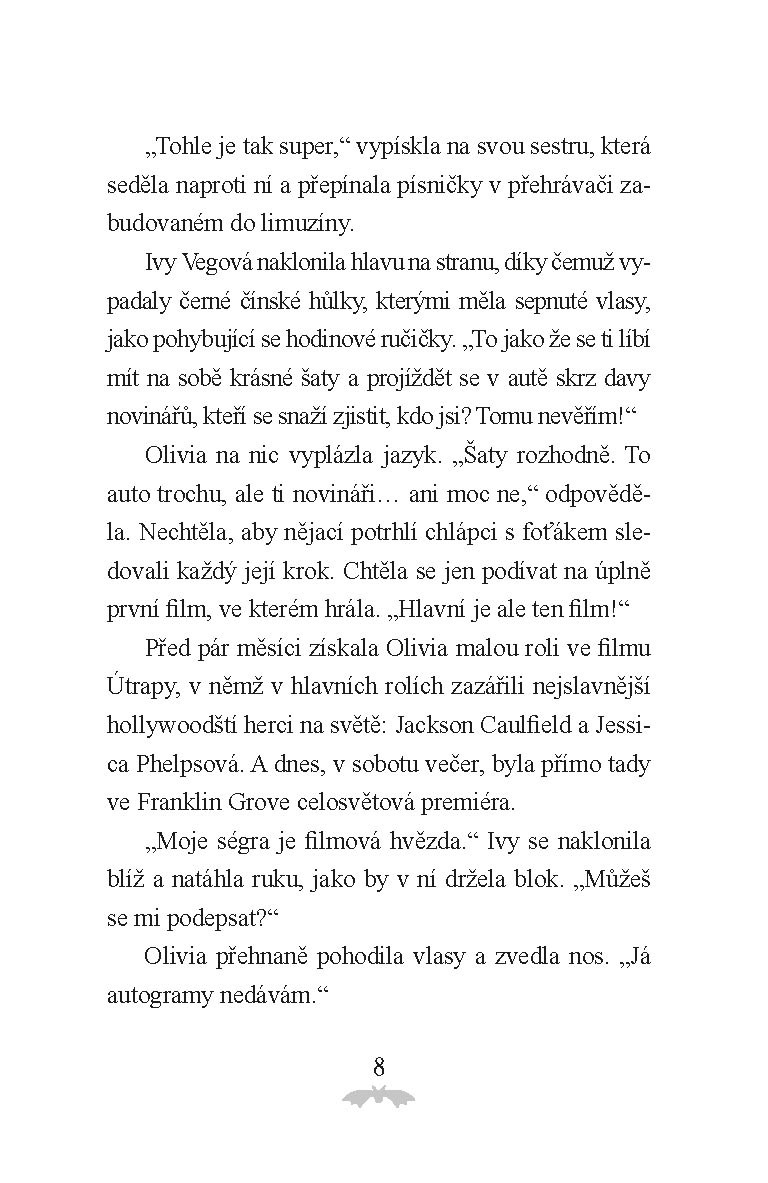 „Tohle je tak super,“ vypískla na svou sestru, která seděla naproti ní a přepínala písničky v přehrávači zabudovaném do limuzíny.

Ivy Vegová naklonila hlavu na stranu, díky čemuž vypadaly černé čínské hůlky, kterými měla sepnuté vlasy, jako pohybující se hodinové ručičky. „To jako že se ti líbí mít na sobě krásné šaty a projíždět se v autě skrz davy novinářů, kteří se snaží zjistit, kdo jsi? Tomu nevěřím!“

Olivia na nic vyplázla jazyk. „Šaty rozhodně. To auto trochu, ale ti novináři… ani moc ne,“ odpověděla. Nechtěla, aby nějací potrhlí chlápci s foťákem sledovali každý její krok. Chtěla se jen podívat na úplně první film, ve kterém hrála. „Hlavní je ale ten film!“

Před pár měsíci získala Olivia malou roli ve filmu Útrapy, v němž v hlavních rolích zazářili nejslavnější hollywoodští herci na světě: Jackson Caulfield a Jessica Phelpsová. A dnes, v sobotu večer, byla přímo tady ve Franklin Grove celosvětová premiéra.

„Moje ségra je filmová hvězda.“ Ivy se naklonila blíž a natáhla ruku, jako by v ní držela blok. „Můžeš se mi podepsat?“

Olivia přehnaně pohodila vlasy a zvedla nos. „Já autogramy nedávám.“

8